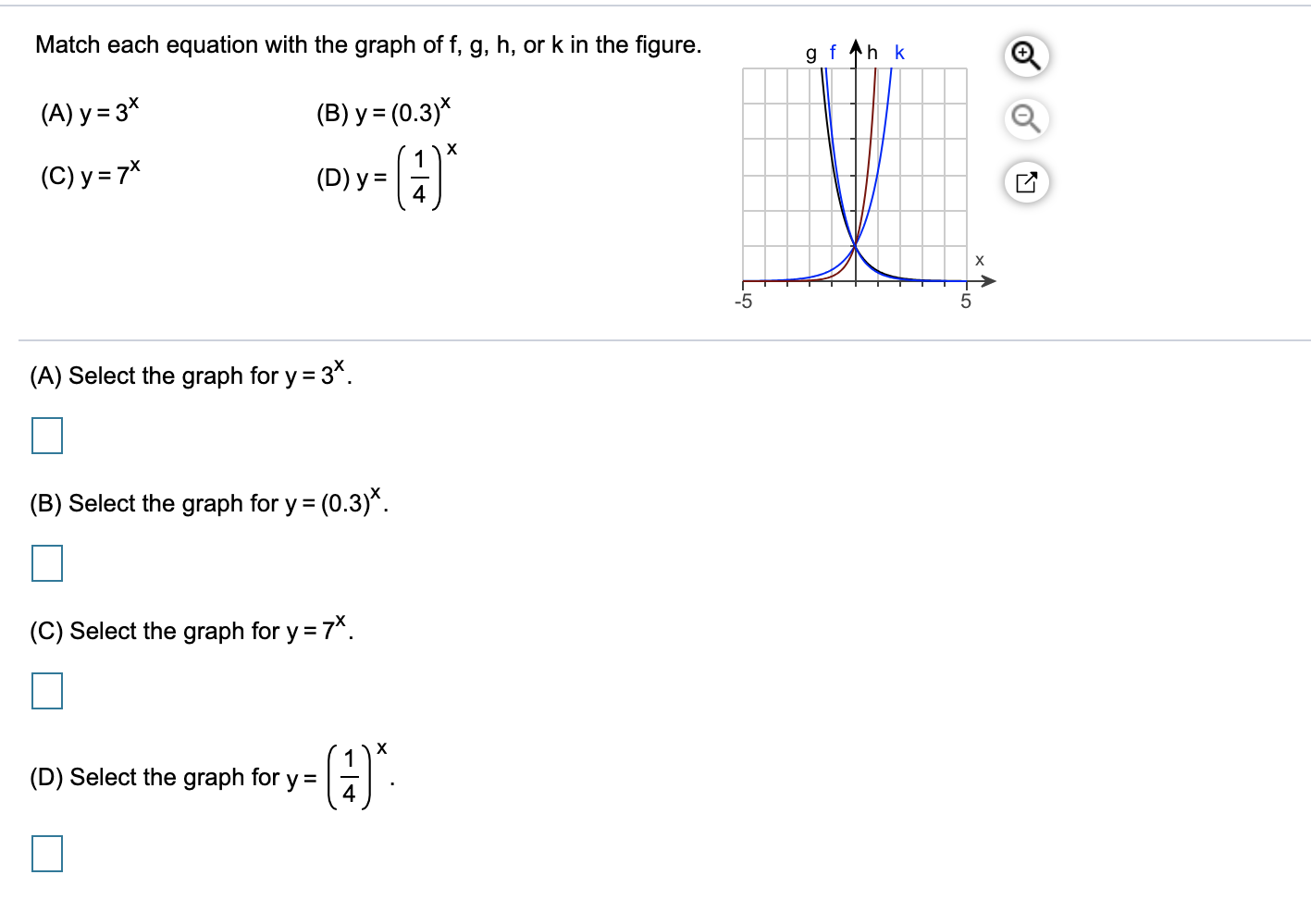 Match each equation with the graph of f, g, h, or k in the figure.

(A) $y = 3^x$

(B) $y = (0.3)^x$

(C) $y = 7^x$

(D) $y = \left(\frac{1}{4}\right)^x$

g f h k

x

-5

5

(A) Select the graph for $y = 3^x$.

(B) Select the graph for $y = (0.3)^x$.

(C) Select the graph for $y = 7^x$.

(D) Select the graph for $y = \left(\frac{1}{4}\right)^x$.